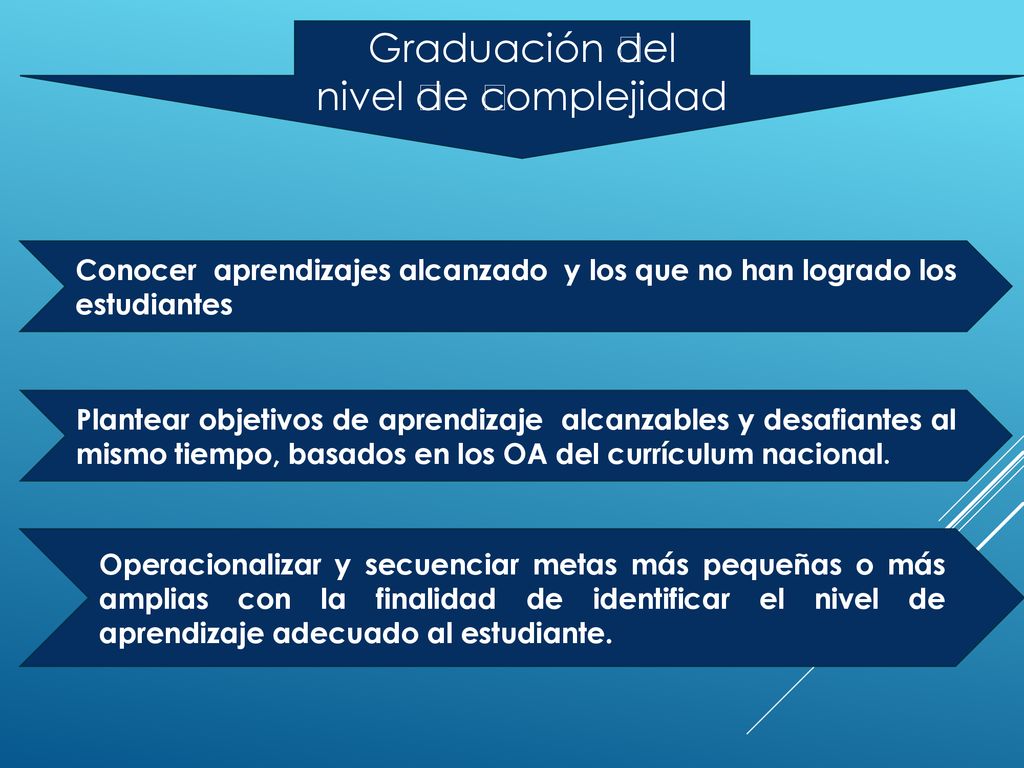 Graduación del nivel de complejidad

Conocer aprendizajes alcanzado y los que no han logrado los estudiantes

Plantear objetivos de aprendizaje alcanzables y desafiantes al mismo tiempo, basados en los OA del currículum nacional.

Operacionalizar y secuenciar metas más pequeñas o más amplias con la finalidad de identificar el nivel de aprendizaje adecuado al estudiante.